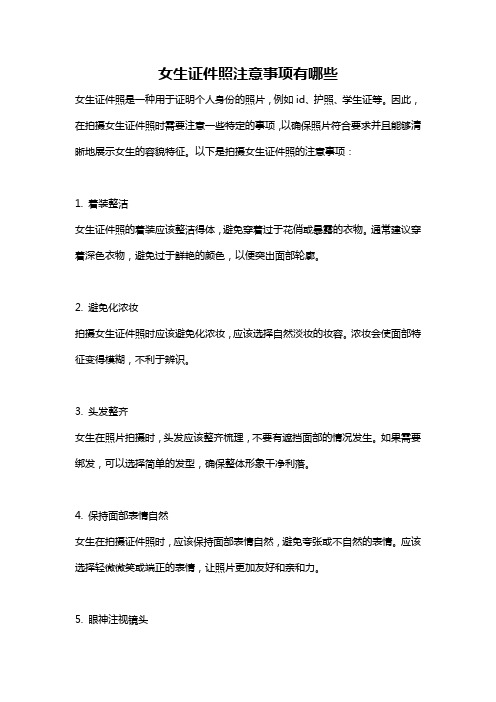 女生证件照注意事项有哪些

女生证件照是一种用于证明个人身份的照片，例如 id、护照、学生证等。因此，在拍摄女生证件照时需要注意一些特定的事项，以确保照片符合要求并且能够清晰地展示女生的容貌特征。以下是拍摄女生证件照的注意事项：

1. 着装整洁

女生证件照的着装应该整洁得体，避免穿着过于花俏或暴露的衣物。通常建议穿着深色衣物，避免过于鲜艳的颜色，以便突出面部轮廓。

2. 避免化浓妆

拍摄女生证件照时应该避免化浓妆，应该选择自然淡妆的妆容。浓妆会使面部特征变得模糊，不利于辨识。

3. 头发整齐

女生在照片拍摄时，头发应该整齐梳理，不要有遮挡面部的情况发生。如果需要绑发，可以选择简单的发型，确保整体形象干净利落。

4. 保持面部表情自然

女生在拍摄证件照时，应该保持面部表情自然，避免夸张或不自然的表情。应该选择轻微微笑或端正的表情，让照片更加友好和亲和力。

5. 眼神注视镜头